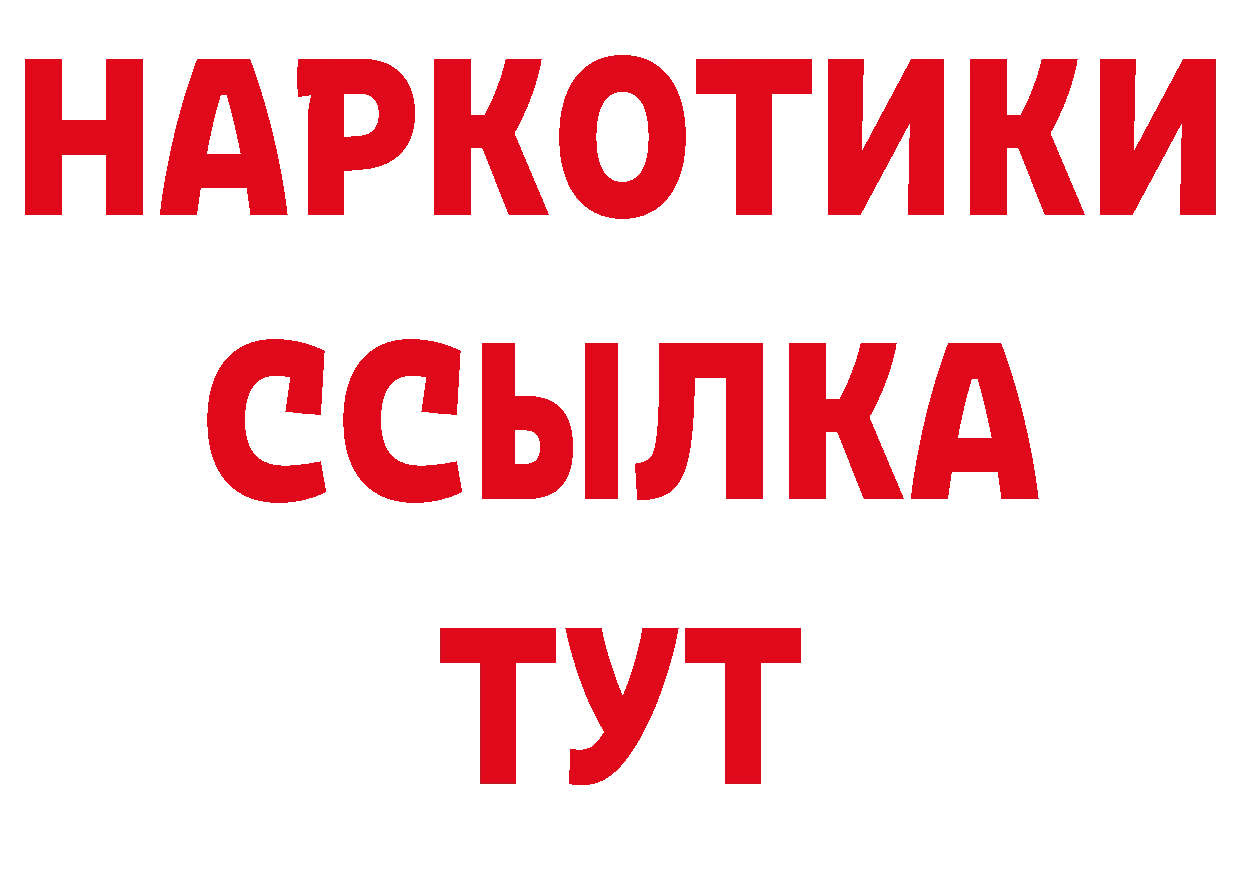 НАРКОТИКИ
ССЫЛКА
ТУТ